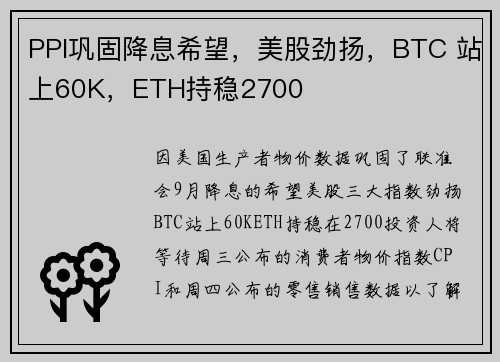 PPI巩固降息希望，美股劲扬，BTC 站上60K，ETH持稳2700

因美国生产者物价数据巩固了联准会9月降息的希望美股三大指数劲扬BTC站上60KETH持稳在2700投资人将等待周三公布的消费者物价指数CPI和周四公布的零售销售数据以了解